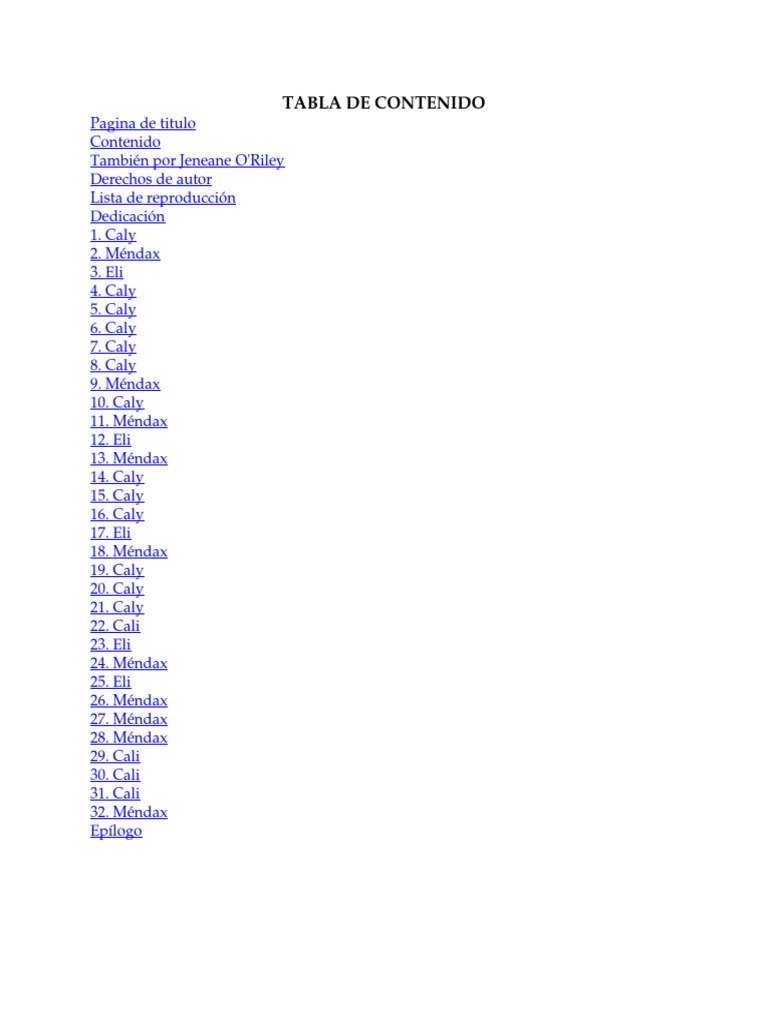 TABLA DE CONTENIDO

Pagina de titulo
Contenido
También por Jeneane O'Riley
Derechos de autor
Lista de reproducción
Dedicación
1. Caly
2. Méndax
3. Eli
4. Caly
5. Caly
6. Caly
7. Caly
8. Caly
9. Méndax
10. Caly
11. Méndax
12. Eli
13. Méndax
14. Caly
15. Caly
16. Caly
17. Eli
18. Méndax
19. Caly
20. Caly
21. Caly
22. Cali
23. Eli
24. Méndax
25. Eli
26. Méndax
27. Méndax
28. Méndax
29. Cali
30. Cali
31. Cali
32. Méndax
Epílogo